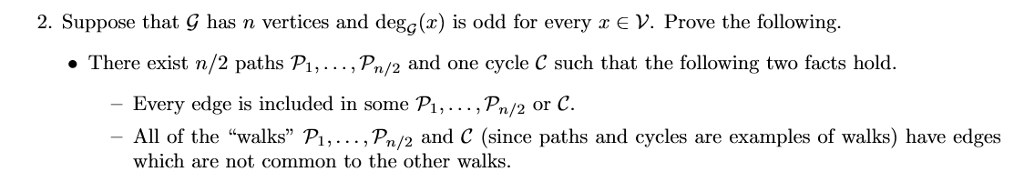 2. Suppose that $\mathcal{G}$ has $n$ vertices and $\deg_{\mathcal{G}}(x)$ is odd for every $x \in \mathcal{V}$. Prove the following.

• There exist $n/2$ paths $\mathcal{P}_1, \ldots, \mathcal{P}_{n/2}$ and one cycle $\mathcal{C}$ such that the following two facts hold.

– Every edge is included in some $\mathcal{P}_1, \ldots, \mathcal{P}_{n/2}$ or $\mathcal{C}$.

– All of the "walks" $\mathcal{P}_1, \ldots, \mathcal{P}_{n/2}$ and $\mathcal{C}$ (since paths and cycles are examples of walks) have edges which are not common to the other walks.